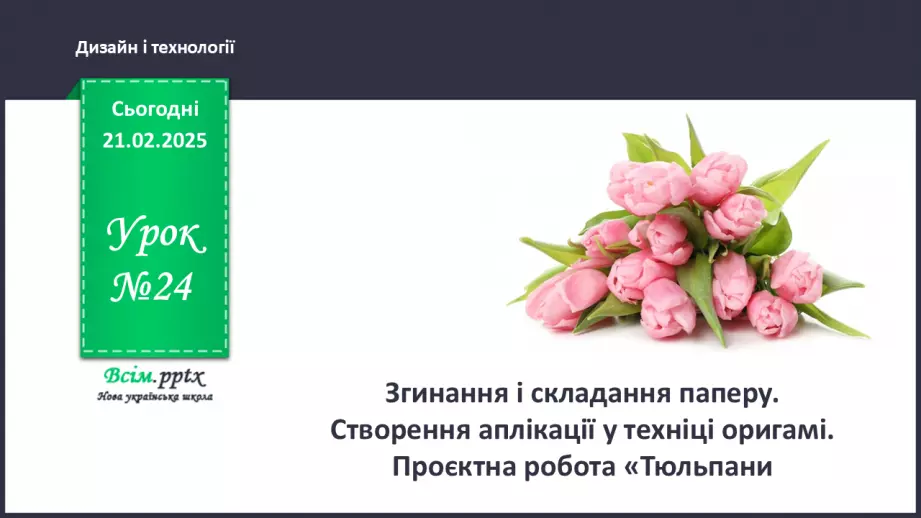 Дизайн і технології

Сьогодні
21.02.2025

Урок
№24

Всім.pptx
Нова українська школа

Згинання і складання паперу.
Створення аплікації у техніці оригамі.
Проєктна робота «Тюльпани